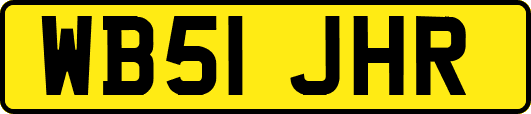 WB51 JHR